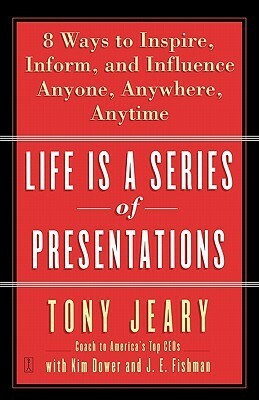 8 Ways to Inspire, Inform, and Influence Anyone, Anywhere, Anytime

LIFE IS A SERIES
of
PRESENTATIONS

TONY JEARY

Coach to America's Top CEOs

with Kim Dower and J. E. Fishman